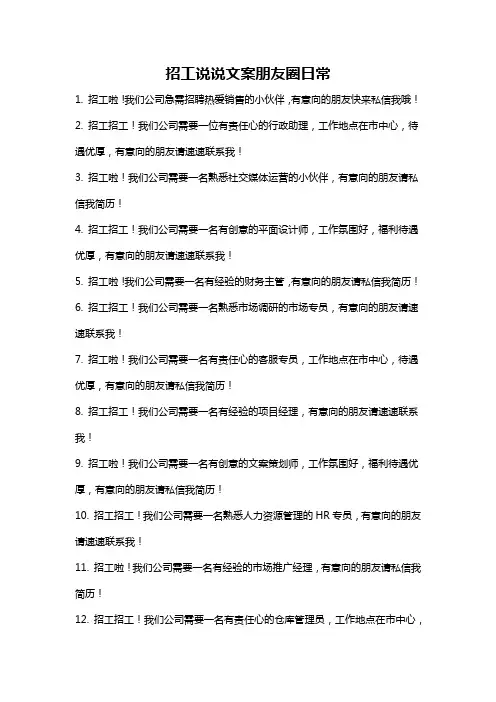 招工说说文案朋友圈日常

1. 招工啦！我们公司急需招聘热爱销售的小伙伴，有意向的朋友快来私信我哦！

2. 招工招工！我们公司需要一位有责任心的行政助理，工作地点在市中心，待遇优厚，有意向的朋友请速速联系我！

3. 招工啦！我们公司需要一名熟悉社交媒体运营的小伙伴，有意向的朋友请私信我简历！

4. 招工招工！我们公司需要一名有创意的平面设计师，工作氛围好，福利待遇优厚，有意向的朋友请速速联系我！

5. 招工啦！我们公司需要一名有经验的财务主管，有意向的朋友请私信我简历！

6. 招工招工！我们公司需要一名熟悉市场调研的市场专员，有意向的朋友请速速联系我！

7. 招工啦！我们公司需要一名有责任心的客服专员，工作地点在市中心，待遇优厚，有意向的朋友请私信我简历！

8. 招工招工！我们公司需要一名有经验的项目经理，有意向的朋友请速速联系我！

9. 招工啦！我们公司需要一名有创意的文案策划师，工作氛围好，福利待遇优厚，有意向的朋友请私信我简历！

10. 招工招工！我们公司需要一名熟悉人力资源管理的 HR 专员，有意向的朋友请速速联系我！

11. 招工啦！我们公司需要一名有经验的市场推广经理，有意向的朋友请私信我简历！

12. 招工招工！我们公司需要一名有责任心的仓库管理员，工作地点在市中心，